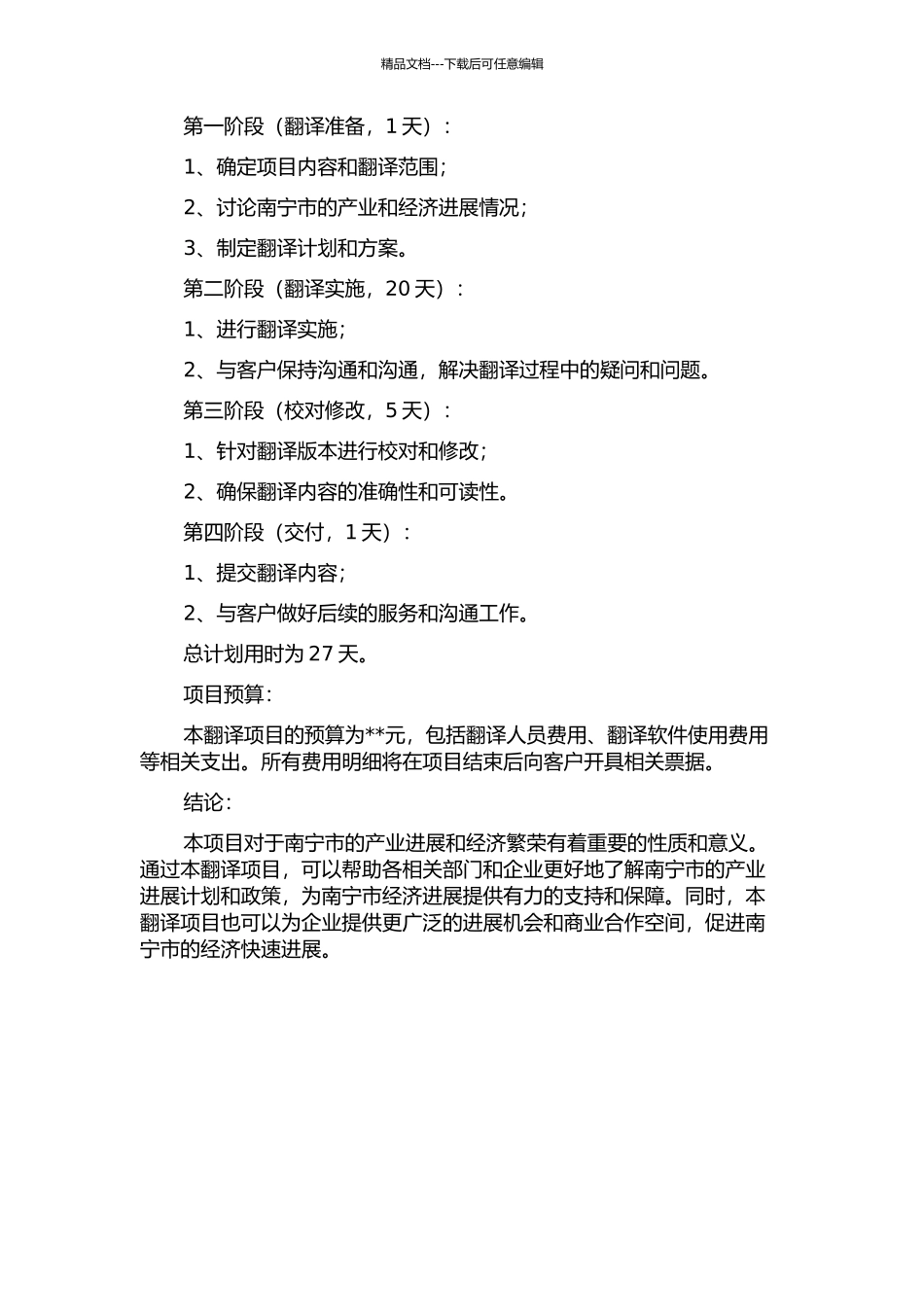 精品文档---下载后可任意编辑

第一阶段（翻译准备，1 天）：

1、确定项目内容和翻译范围；

2、讨论南宁市的产业和经济进展情况；

3、制定翻译计划和方案。

第二阶段（翻译实施，20 天）：

1、进行翻译实施；

2、与客户保持沟通和沟通，解决翻译过程中的疑问和问题。

第三阶段（校对修改，5 天）：

1、针对翻译版本进行校对和修改；

2、确保翻译内容的准确性和可读性。

第四阶段（交付，1 天）：

1、提交翻译内容；

2、与客户做好后续的服务和沟通工作。

总计划用时为 27 天。

项目预算：

本翻译项目的预算为**元，包括翻译人员费用、翻译软件使用费用等相关支出。所有费用明细将在项目结束后向客户开具相关票据。

结论：

本项目对于南宁市的产业进展和经济繁荣有着重要的性质和意义。通过本翻译项目，可以帮助各相关部门和企业更好地了解南宁市的产业进展计划和政策，为南宁市经济进展提供有力的支持和保障。同时，本翻译项目也可以为企业提供更广泛的进展机会和商业合作空间，促进南宁市的经济快速进展。